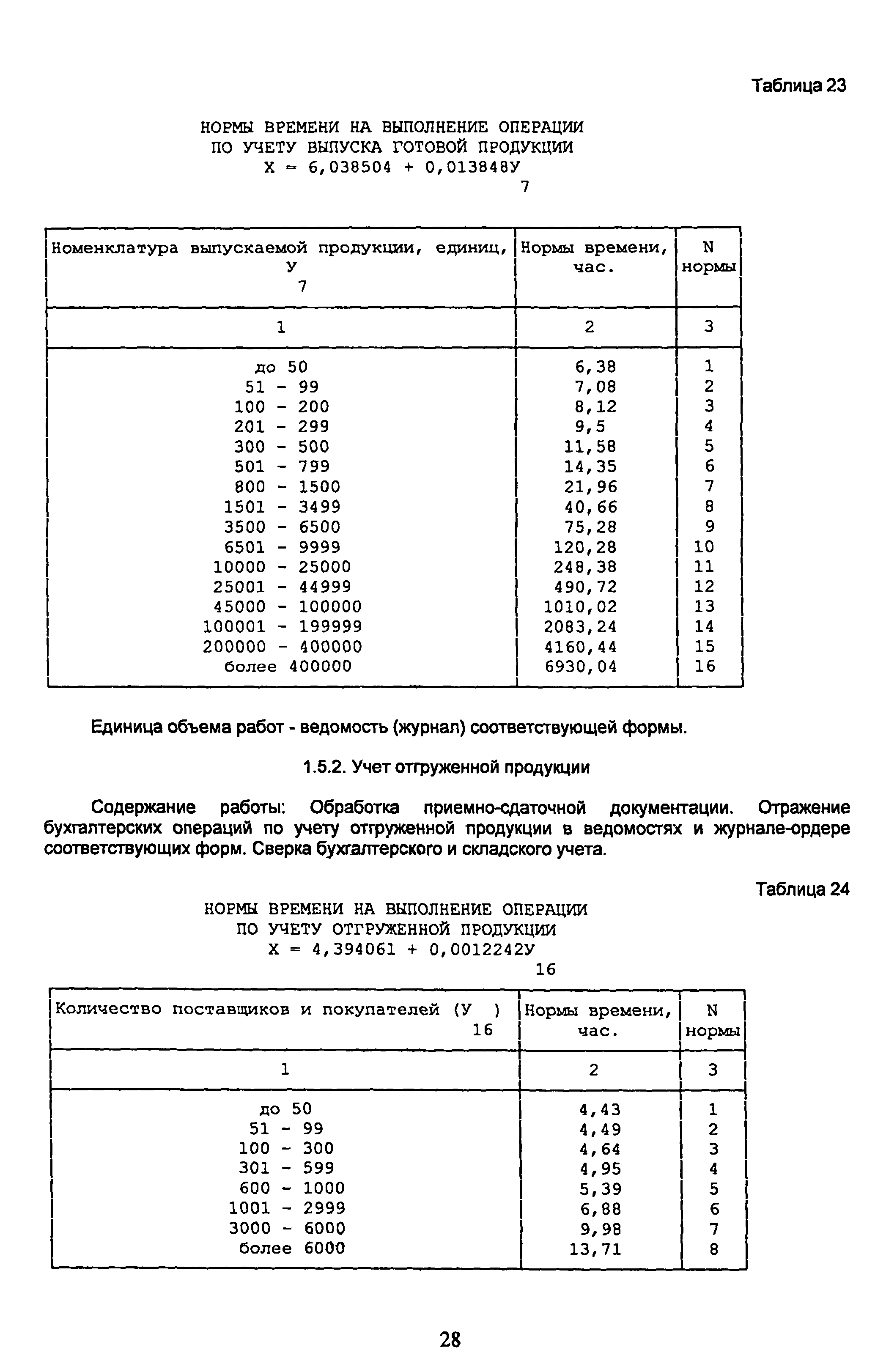 Таблица 23

НОРМЫ ВРЕМЕНИ НА ВЫПОЛНЕНИЕ ОПЕРАЦИИ
ПО УЧЕТУ ВЫПУСКА ГОТОВОЙ ПРОДУКЦИИ
$X = 6,038504 + 0,013848У_7$

| Номенклатура выпускаемой продукции, единиц, $У_7$ | Нормы времени, час. | N нормы |
|---|---|---|
| 1 | 2 | 3 |
| до 50 | 6,38 | 1 |
| 51 - 99 | 7,08 | 2 |
| 100 - 200 | 8,12 | 3 |
| 201 - 299 | 9,5 | 4 |
| 300 - 500 | 11,58 | 5 |
| 501 - 799 | 14,35 | 6 |
| 800 - 1500 | 21,96 | 7 |
| 1501 - 3499 | 40,66 | 8 |
| 3500 - 6500 | 75,28 | 9 |
| 6501 - 9999 | 120,28 | 10 |
| 10000 - 25000 | 248,38 | 11 |
| 25001 - 44999 | 490,72 | 12 |
| 45000 - 100000 | 1010,02 | 13 |
| 100001 - 199999 | 2083,24 | 14 |
| 200000 - 400000 | 4160,44 | 15 |
| более 400000 | 6930,04 | 16 |

Единица объема работ - ведомость (журнал) соответствующей формы.

1.5.2. Учет отгруженной продукции

Содержание работы: Обработка приемно-сдаточной документации. Отражение бухгалтерских операций по учету отгруженной продукции в ведомостях и журнале-ордере соответствующих форм. Сверка бухгалтерского и складского учета.

Таблица 24

НОРМЫ ВРЕМЕНИ НА ВЫПОЛНЕНИЕ ОПЕРАЦИИ
ПО УЧЕТУ ОТГРУЖЕННОЙ ПРОДУКЦИИ
$X = 4,394061 + 0,0012242У_{16}$

| Количество поставщиков и покупателей ($У_{16}$) | Нормы времени, час. | N нормы |
|---|---|---|
| 1 | 2 | 3 |
| до 50 | 4,43 | 1 |
| 51 - 99 | 4,49 | 2 |
| 100 - 300 | 4,64 | 3 |
| 301 - 599 | 4,95 | 4 |
| 600 - 1000 | 5,39 | 5 |
| 1001 - 2999 | 6,88 | 6 |
| 3000 - 6000 | 9,98 | 7 |
| более 6000 | 13,71 | 8 |

28